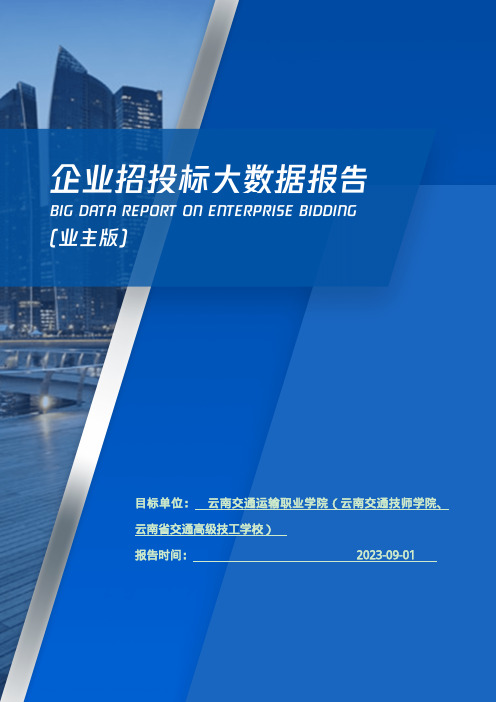 企业招投标大数据报告
BIG DATA REPORT ON ENTERPRISE BIDDING
(业主版)

目标单位： 云南交通运输职业学院（云南交通技师学院、云南省交通高级技工学校）

报告时间： 2023-09-01